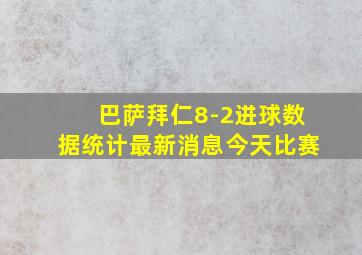 巴萨拜仁8-2进球数据统计最新消息今天比赛